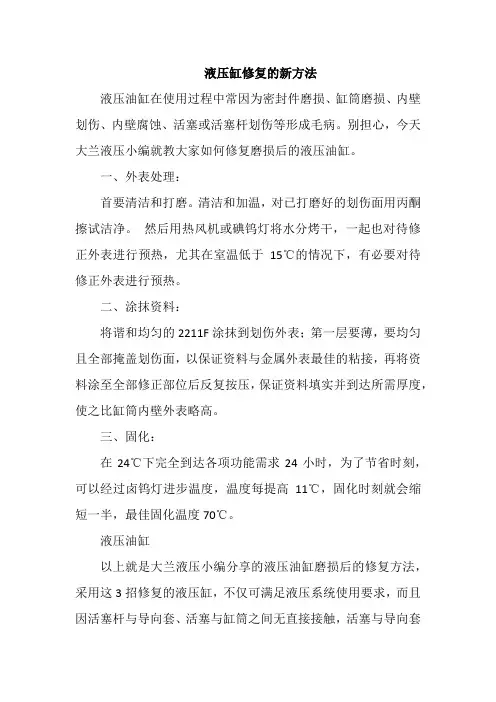 液压缸修复的新方法

液压油缸在使用过程中常因为密封件磨损、缸筒磨损、内壁划伤、内壁腐蚀、活塞或活塞杆划伤等形成毛病。别担心，今天大兰液压小编就教大家如何修复磨损后的液压油缸。

一、外表处理：

首要清洁和打磨。清洁和加温，对已打磨好的划伤面用丙酮擦试洁净。 然后用热风机或碘钨灯将水分烤干，一起也对待修正外表进行预热，尤其在室温低于 15℃的情况下，有必要对待修正外表进行预热。

二、涂抹资料：

将谐和均匀的 2211F 涂抹到划伤外表；第一层要薄，要均匀且全部掩盖划伤面，以保证资料与金属外表最佳的粘接，再将资料涂至全部修正部位后反复按压，保证资料填实并到达所需厚度，使之比缸筒内壁外表略高。

三、固化：

在 24℃下完全到达各项功能需求 24 小时，为了节省时刻，可以经过卤钨灯进步温度，温度每提高 11℃，固化时刻就会缩短一半，最佳固化温度 70℃。

液压油缸

以上就是大兰液压小编分享的液压油缸磨损后的修复方法，采用这 3 招修复的液压缸，不仅可满足液压系统使用要求，而且因活塞杆与导向套、活塞与缸筒之间无直接接触，活塞与导向套